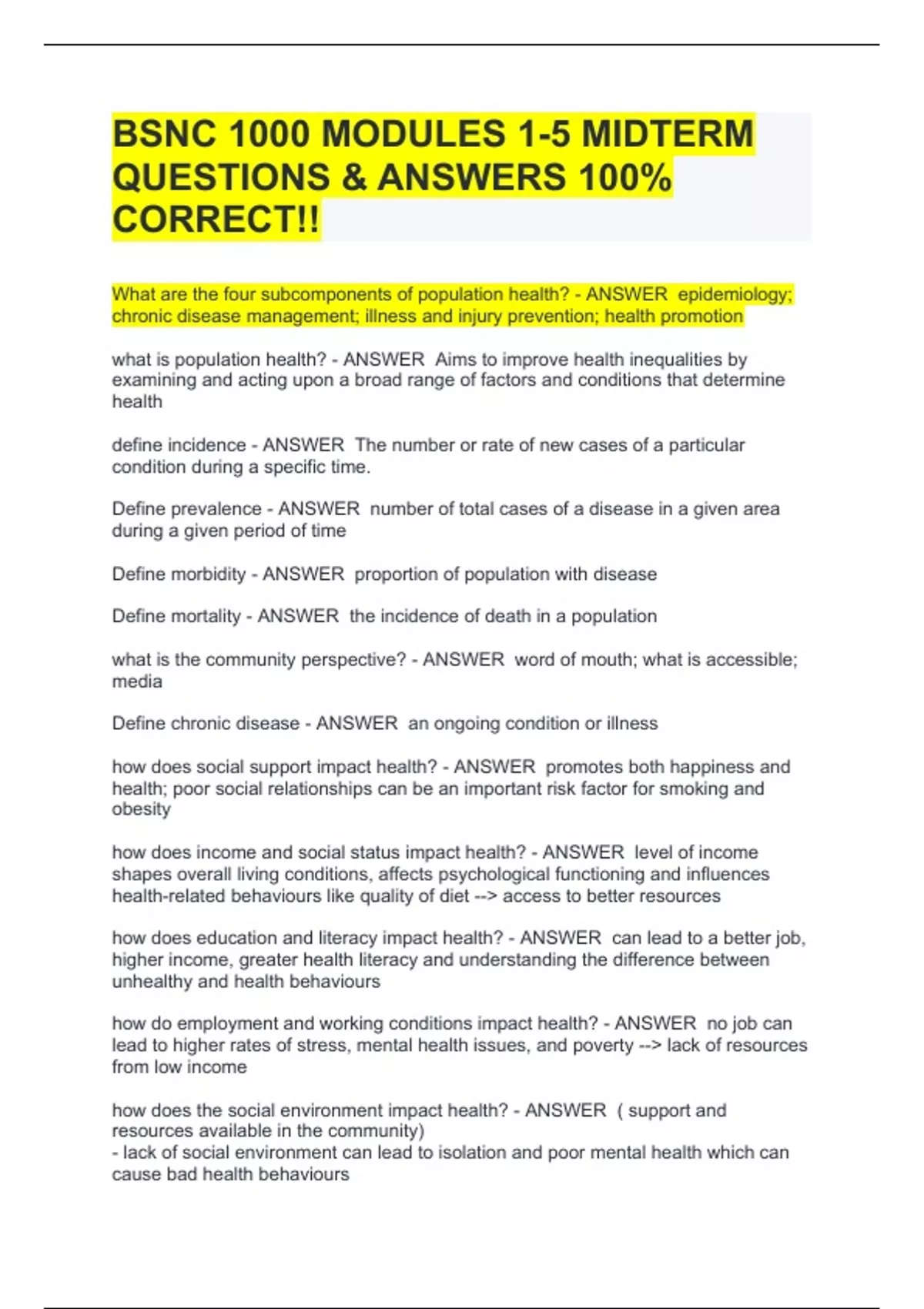 BSNC 1000 MODULES 1-5 MIDTERM QUESTIONS & ANSWERS 100% CORRECT!!

What are the four subcomponents of population health? - ANSWER epidemiology; chronic disease management; illness and injury prevention; health promotion

what is population health? - ANSWER Aims to improve health inequalities by examining and acting upon a broad range of factors and conditions that determine health

define incidence - ANSWER The number or rate of new cases of a particular condition during a specific time.

Define prevalence - ANSWER number of total cases of a disease in a given area during a given period of time

Define morbidity - ANSWER proportion of population with disease

Define mortality - ANSWER the incidence of death in a population

what is the community perspective? - ANSWER word of mouth; what is accessible; media

Define chronic disease - ANSWER an ongoing condition or illness

how does social support impact health? - ANSWER promotes both happiness and health; poor social relationships can be an important risk factor for smoking and obesity

how does income and social status impact health? - ANSWER level of income shapes overall living conditions, affects psychological functioning and influences health-related behaviours like quality of diet --> access to better resources

how does education and literacy impact health? - ANSWER can lead to a better job, higher income, greater health literacy and understanding the difference between unhealthy and health behaviours

how do employment and working conditions impact health? - ANSWER no job can lead to higher rates of stress, mental health issues, and poverty --> lack of resources from low income

how does the social environment impact health? - ANSWER ( support and resources available in the community)
- lack of social environment can lead to isolation and poor mental health which can cause bad health behaviours